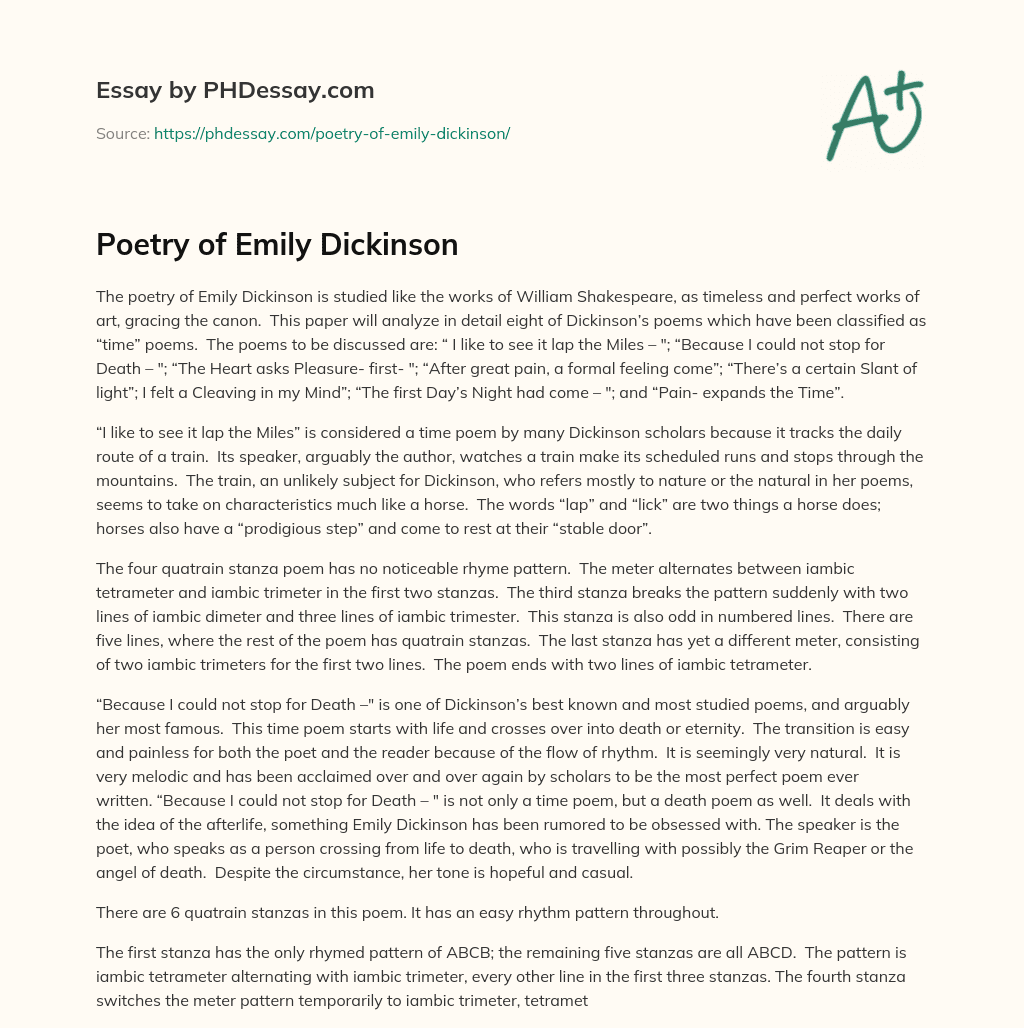 Essay by PHDessay.com

Source: https://phdessay.com/poetry-of-emily-dickinson/

A+

Poetry of Emily Dickinson

The poetry of Emily Dickinson is studied like the works of William Shakespeare, as timeless and perfect works of art, gracing the canon. This paper will analyze in detail eight of Dickinson's poems which have been classified as "time" poems. The poems to be discussed are: " I like to see it lap the Miles – "; "Because I could not stop for Death – "; "The Heart asks Pleasure- first- "; "After great pain, a formal feeling come"; "There's a certain Slant of light"; I felt a Cleaving in my Mind"; "The first Day's Night had come – "; and "Pain- expands the Time".

"I like to see it lap the Miles" is considered a time poem by many Dickinson scholars because it tracks the daily route of a train. Its speaker, arguably the author, watches a train make its scheduled runs and stops through the mountains. The train, an unlikely subject for Dickinson, who refers mostly to nature or the natural in her poems, seems to take on characteristics much like a horse. The words "lap" and "lick" are two things a horse does; horses also have a "prodigious step" and come to rest at their "stable door".

The four quatrain stanza poem has no noticeable rhyme pattern. The meter alternates between iambic tetrameter and iambic trimeter in the first two stanzas. The third stanza breaks the pattern suddenly with two lines of iambic dimeter and three lines of iambic trimester. This stanza is also odd in numbered lines. There are five lines, where the rest of the poem has quatrain stanzas. The last stanza has yet a different meter, consisting of two iambic trimeters for the first two lines. The poem ends with two lines of iambic tetrameter.

"Because I could not stop for Death –" is one of Dickinson's best known and most studied poems, and arguably her most famous. This time poem starts with life and crosses over into death or eternity. The transition is easy and painless for both the poet and the reader because of the flow of rhythm. It is seemingly very natural. It is very melodic and has been acclaimed over and over again by scholars to be the most perfect poem ever written. "Because I could not stop for Death – " is not only a time poem, but a death poem as well. It deals with the idea of the afterlife, something Emily Dickinson has been rumored to be obsessed with. The speaker is the poet, who speaks as a person crossing from life to death, who is travelling with possibly the Grim Reaper or the angel of death. Despite the circumstance, her tone is hopeful and casual.

There are 6 quatrain stanzas in this poem. It has an easy rhythm pattern throughout.

The first stanza has the only rhymed pattern of ABCB; the remaining five stanzas are all ABCD. The pattern is iambic tetrameter alternating with iambic trimeter, every other line in the first three stanzas. The fourth stanza switches the meter pattern temporarily to iambic trimeter, tetramet